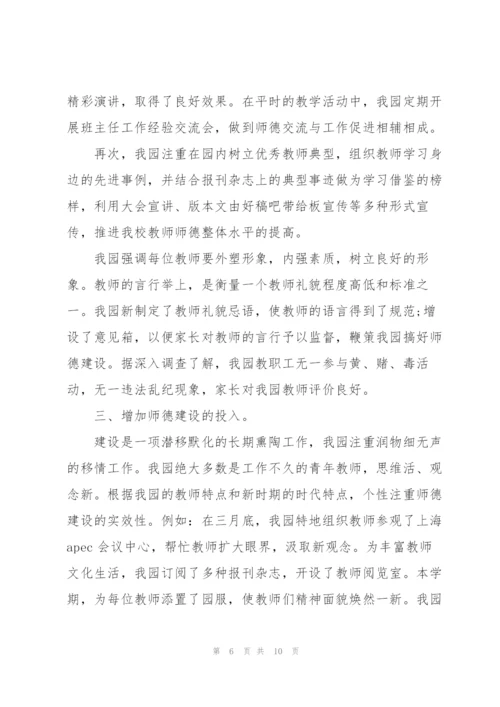 精彩演讲，取得了良好效果。在平时的教学活动中，我园定期开展班主任工作经验交流会，做到师德交流与工作促进相辅相成。

再次，我园注重在园内树立优秀教师典型，组织教师学习身边的先进事例，并结合报刊杂志上的典型事迹做为学习借鉴的榜样，利用大会宣讲、版本文由好稿吧带给板宣传等多种形式宣传，推进我校教师师德整体水平的提高。

我园强调每位教师要外塑形象，内强素质，树立良好的形象。教师的言行举上，是衡量一个教师礼貌程度高低和标准之一。我园新制定了教师礼貌忌语，使教师的语言得到了规范;增设了意见箱，以便家长对教师的言行予以监督，鞭策我园搞好师德建设。据深入调查了解，我园教职工无一参与黄、赌、毒活动，无一违法乱纪现象，家长对我园教师评价良好。

三、增加师德建设的投入。

建设是一项潜移默化的长期熏陶工作，我园注重润物细无声的移情工作。我园绝大多数是工作不久的青年教师，思维活、观念新。根据我园的教师特点和新时期的时代特点，个性注重师德建设的实效性。例如：在三月底，我园特地组织教师参观了上海apec会议中心，帮忙教师扩大眼界，汲取新观念。为丰富教师文化生活，我园订阅了多种报刊杂志，开设了教师阅览室。本学期，为每位教师添置了园服，使教师们精神面貌焕然一新。我园

第 6 页 共 10 页